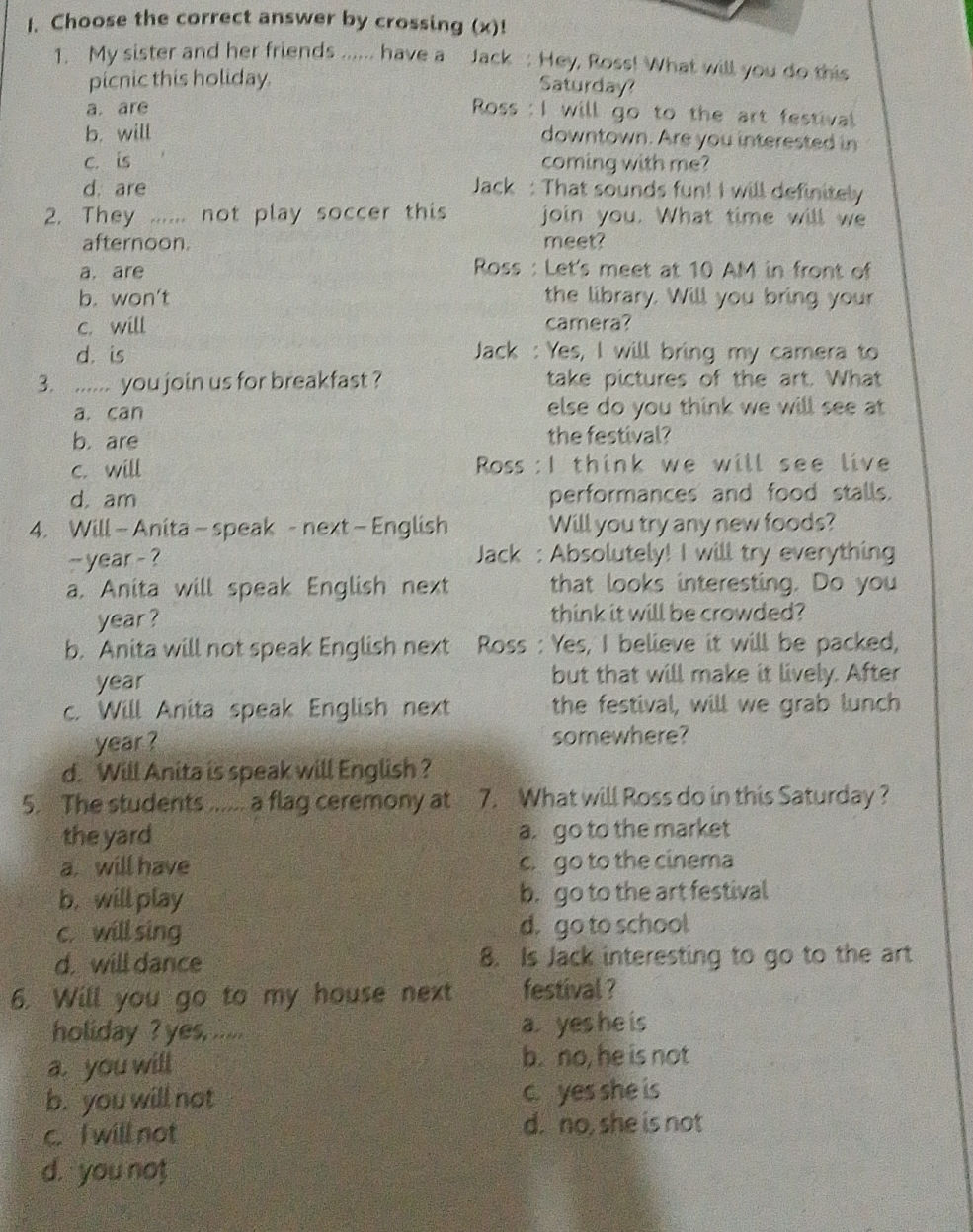 I. Choose the correct answer by crossing (x)!

1. My sister and her friends ...... have a picnic this holiday.
a. are
b. will
c. is
d. are

2. They ...... not play soccer this afternoon.
a. are
b. won't
c. will
d. is

3. ...... you join us for breakfast ?
a. can
b. are
c. will
d. am

4. Will – Anita – speak - next – English – year - ?
a. Anita will speak English next year ?
b. Anita will not speak English next year
c. Will Anita speak English next year ?
d. Will Anita is speak will English ?

5. The students ...... a flag ceremony at the yard
a. will have
b. will play
c. will sing
d. will dance

6. Will you go to my house next holiday ? yes, .....
a. you will
b. you will not
c. I will not
d. you not

Jack : Hey, Ross! What will you do this Saturday?
Ross : I will go to the art festival downtown. Are you interested in coming with me?
Jack : That sounds fun! I will definitely join you. What time will we meet?
Ross : Let's meet at 10 AM in front of the library. Will you bring your camera?
Jack : Yes, I will bring my camera to take pictures of the art. What else do you think we will see at the festival?
Ross : I think we will see live performances and food stalls. Will you try any new foods?
Jack : Absolutely! I will try everything that looks interesting. Do you think it will be crowded?
Ross : Yes, I believe it will be packed, but that will make it lively. After the festival, will we grab lunch somewhere?

7. What will Ross do in this Saturday ?
a. go to the market
c. go to the cinema
b. go to the art festival
d. go to school

8. Is Jack interesting to go to the art festival ?
a. yes he is
b. no, he is not
c. yes she is
d. no, she is not